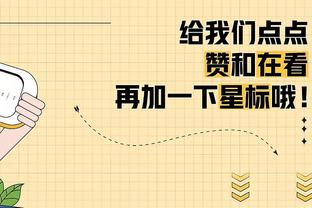 给我们点点
赞和在看
再加一下星标哦！